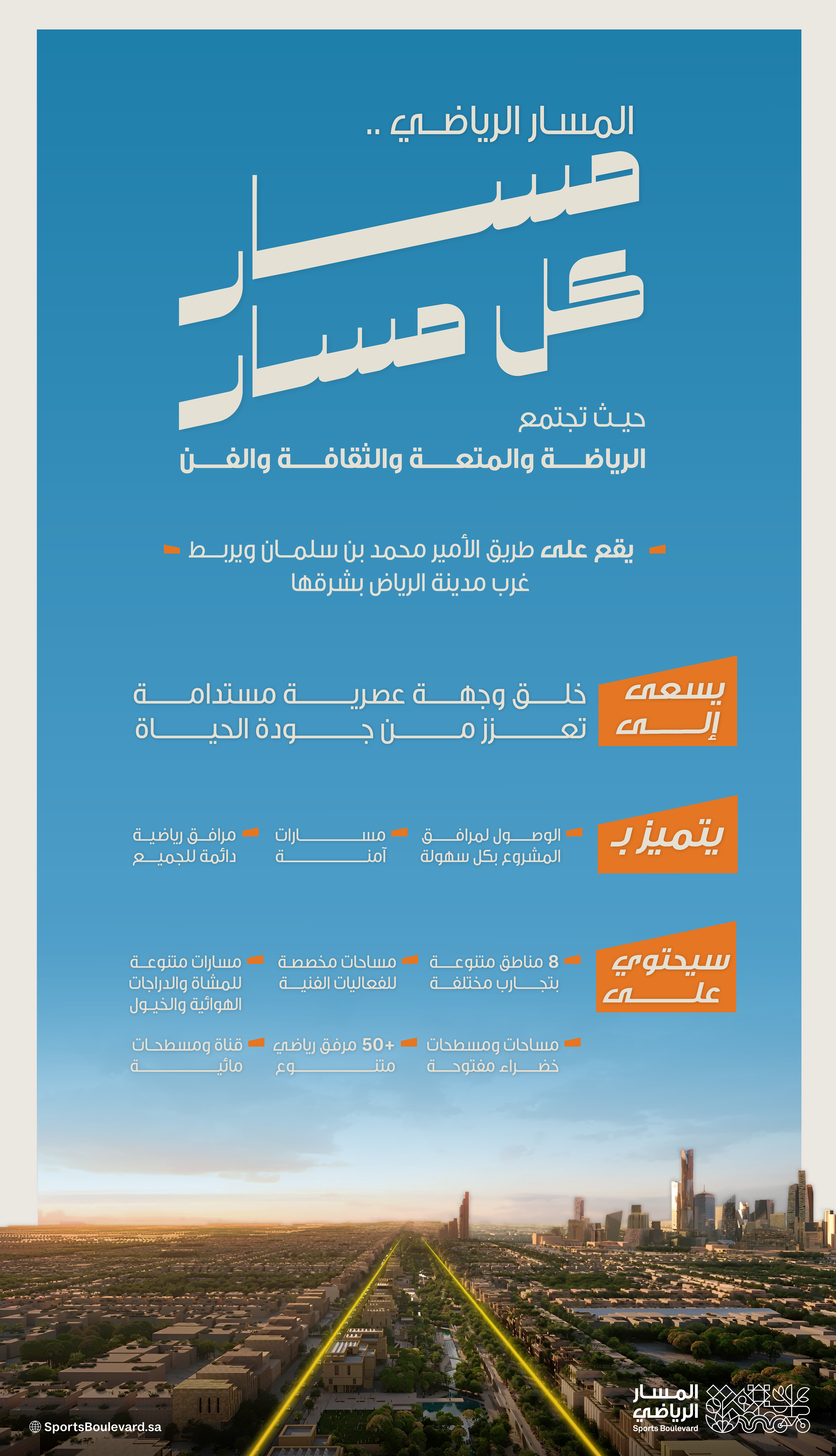 المسار الرياضي ..

مسار
كل مسار

حيث تجتمع
الرياضة والمتعة والثقافة والفن

يقع على طريق الأمير محمد بن سلمان ويربط غرب مدينة الرياض بشرقها

يسعى إلى

خلق وجهة عصرية مستدامة تعزز من جودة الحياة

يتميز بـ

الوصول لمرافق المشروع بكل سهولة

مسارات آمنة

مرافق رياضية دائمة للجميع

سيحتوي على

8 مناطق متنوعة بتجارب مختلفة

مساحات مخصصة للفعاليات الفنية

مسارات متنوعة للمشاة والدراجات الهوائية والخيول

مساحات ومسطحات خضراء مفتوحة

+50 مرفق رياضي متنوع

قناة ومسطحات مائية

SportsBoulevard.sa

المسار الرياضي
Sports Boulevard